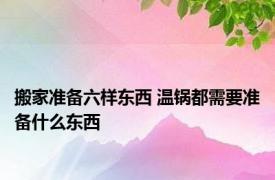 搬家准备六样东西 温锅都需要准备什么东西